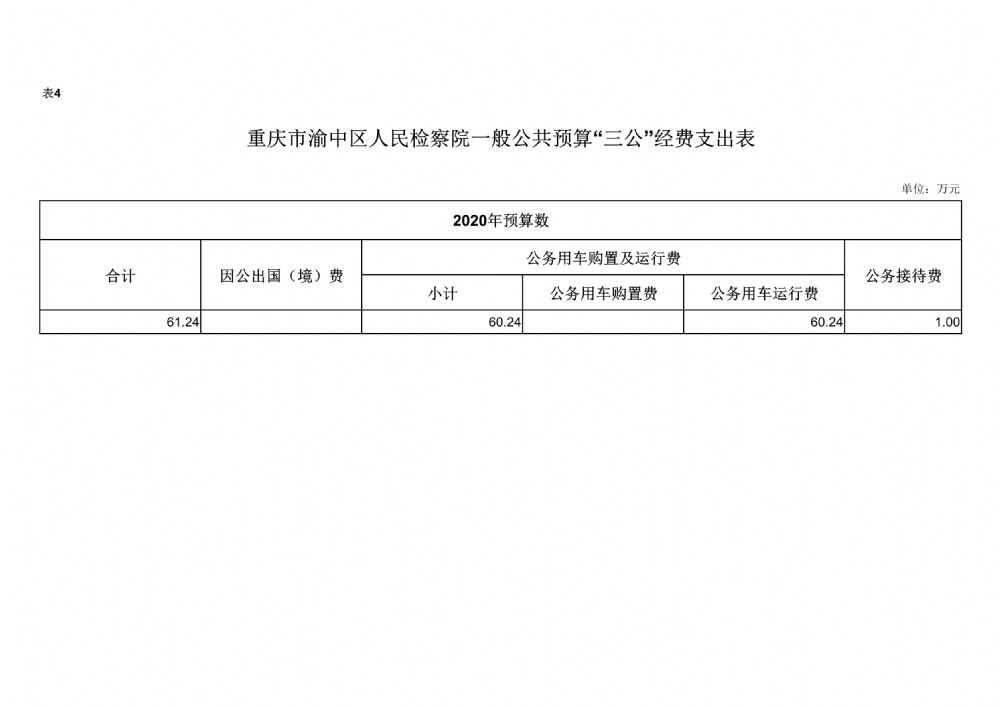 表4

重庆市渝中区人民检察院一般公共预算“三公”经费支出表

单位：万元

| 2020年预算数 | | | | | |
|---|---|---|---|---|---|
| 合计 | 因公出国（境）费 | 公务用车购置及运行费 | | | 公务接待费 |
| | | 小计 | 公务用车购置费 | 公务用车运行费 | |
| 61.24 | | 60.24 | | 60.24 | 1.00 |